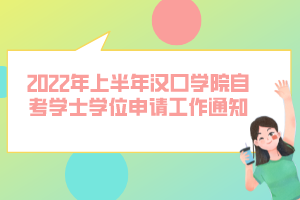 2022年上半年汉口学院自考学士学位申请工作通知